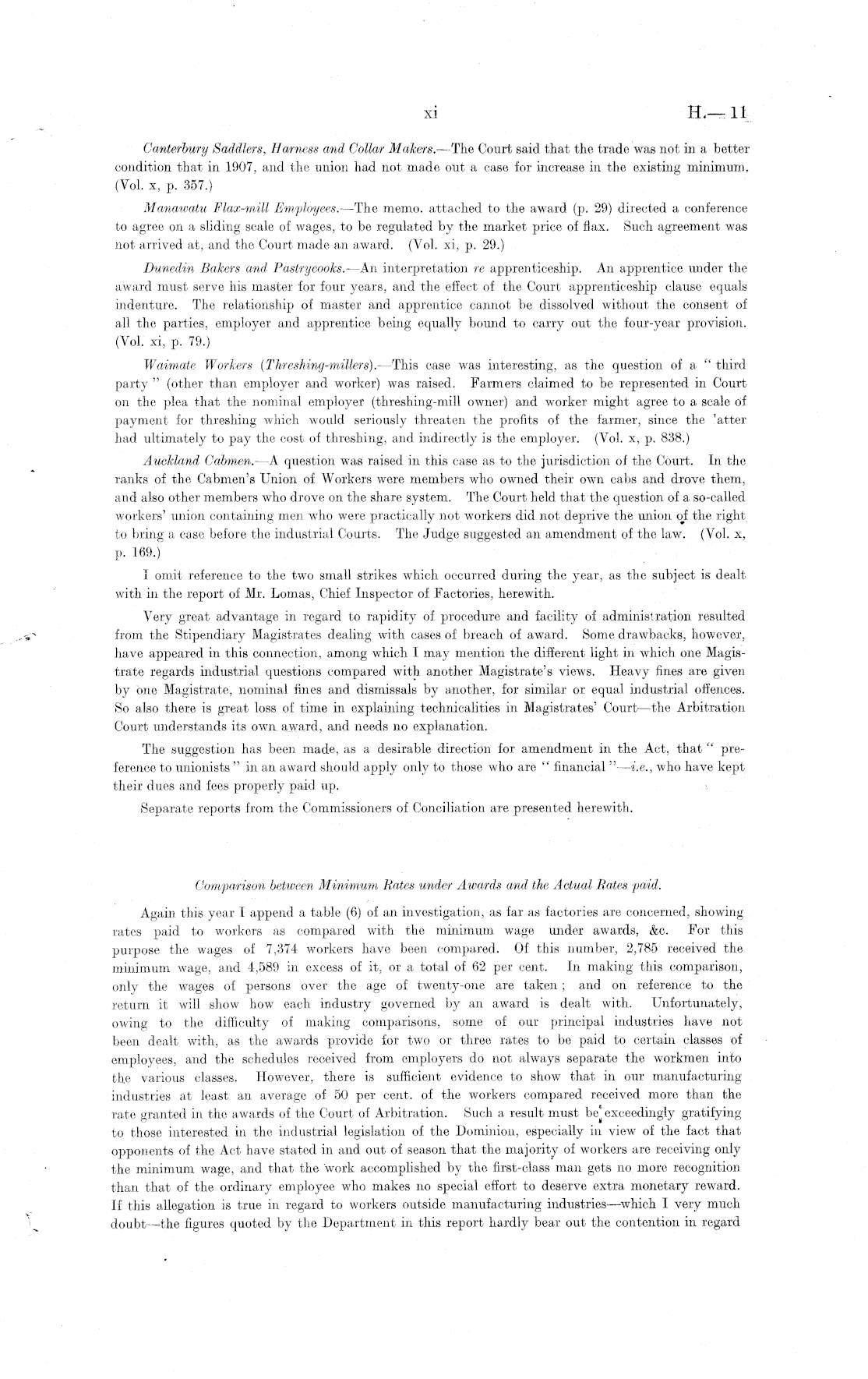 xi H.—11

Canterbury Saddlers, Harness and Collar Makers.—The Court said that the trade was not in a better condition that in 1907, and the union had not made out a case for increase in the existing minimum. (Vol. x, p. 357.)

Manawatu Flax-mill Employees.—The memo. attached to the award (p. 29) directed a conference to agree on a sliding scale of wages, to be regulated by the market price of flax. Such agreement was not arrived at, and the Court made an award. (Vol. xi, p. 29.)

Dunedin Bakers and Pastrycooks.—An interpretation re apprenticeship. An apprentice under the award must serve his master for four years, and the effect of the Court apprenticeship clause equals indenture. The relationship of master and apprentice cannot be dissolved without the consent of all the parties, employer and apprentice being equally bound to carry out the four-year provision. (Vol. xi, p. 79.)

Waimate Workers (Threshing-millers).—This case was interesting, as the question of a "third party" (other than employer and worker) was raised. Farmers claimed to be represented in Court on the plea that the nominal employer (threshing-mill owner) and worker might agree to a scale of payment for threshing which would seriously threaten the profits of the farmer, since the 'atter had ultimately to pay the cost of threshing, and indirectly is the employer. (Vol. x, p. 838.)

Auckland Cabmen.—A question was raised in this case as to the jurisdiction of the Court. In the ranks of the Cabmen's Union of Workers were members who owned their own cabs and drove them, and also other members who drove on the share system. The Court held that the question of a so-called workers' union containing men who were practically not workers did not deprive the union of the right to bring a case before the industrial Courts. The Judge suggested an amendment of the law. (Vol. x, p. 169.)

I omit reference to the two small strikes which occurred during the year, as the subject is dealt with in the report of Mr. Lomas, Chief Inspector of Factories, herewith.

Very great advantage in regard to rapidity of procedure and facility of administration resulted from the Stipendiary Magistrates dealing with cases of breach of award. Some drawbacks, however, have appeared in this connection, among which I may mention the different light in which one Magistrate regards industrial questions compared with another Magistrate's views. Heavy fines are given by one Magistrate, nominal fines and dismissals by another, for similar or equal industrial offences. So also there is great loss of time in explaining technicalities in Magistrates' Court—the Arbitration Court understands its own award, and needs no explanation.

The suggestion has been made, as a desirable direction for amendment in the Act, that "preference to unionists" in an award should apply only to those who are "financial"—i.e., who have kept their dues and fees properly paid up.

Separate reports from the Commissioners of Conciliation are presented herewith.

Comparison between Minimum Rates under Awards and the Actual Rates paid.

Again this year I append a table (6) of an investigation, as far as factories are concerned, showing rates paid to workers as compared with the minimum wage under awards, &c. For this purpose the wages of 7,374 workers have been compared. Of this number, 2,785 received the minimum wage, and 4,589 in excess of it, or a total of 62 per cent. In making this comparison, only the wages of persons over the age of twenty-one are taken; and on reference to the return it will show how each industry governed by an award is dealt with. Unfortunately, owing to the difficulty of making comparisons, some of our principal industries have not been dealt with, as the awards provide for two or three rates to be paid to certain classes of employees, and the schedules received from employers do not always separate the workmen into the various classes. However, there is sufficient evidence to show that in our manufacturing industries at least an average of 50 per cent. of the workers compared received more than the rate granted in the awards of the Court of Arbitration. Such a result must be exceedingly gratifying to those interested in the industrial legislation of the Dominion, especially in view of the fact that opponents of the Act have stated in and out of season that the majority of workers are receiving only the minimum wage, and that the work accomplished by the first-class man gets no more recognition than that of the ordinary employee who makes no special effort to deserve extra monetary reward. If this allegation is true in regard to workers outside manufacturing industries—which I very much doubt—the figures quoted by the Department in this report hardly bear out the contention in regard